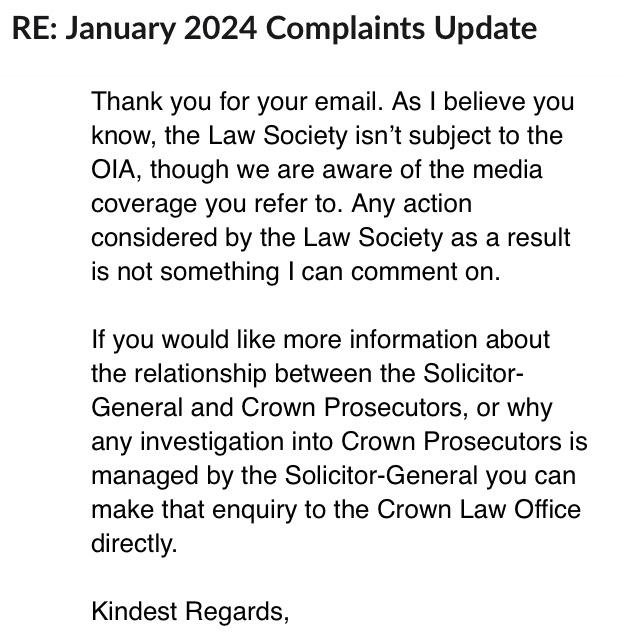 RE: January 2024 Complaints Update

Thank you for your email. As I believe you know, the Law Society isn't subject to the OIA, though we are aware of the media coverage you refer to. Any action considered by the Law Society as a result is not something I can comment on.

If you would like more information about the relationship between the Solicitor-General and Crown Prosecutors, or why any investigation into Crown Prosecutors is managed by the Solicitor-General you can make that enquiry to the Crown Law Office directly.

Kindest Regards,